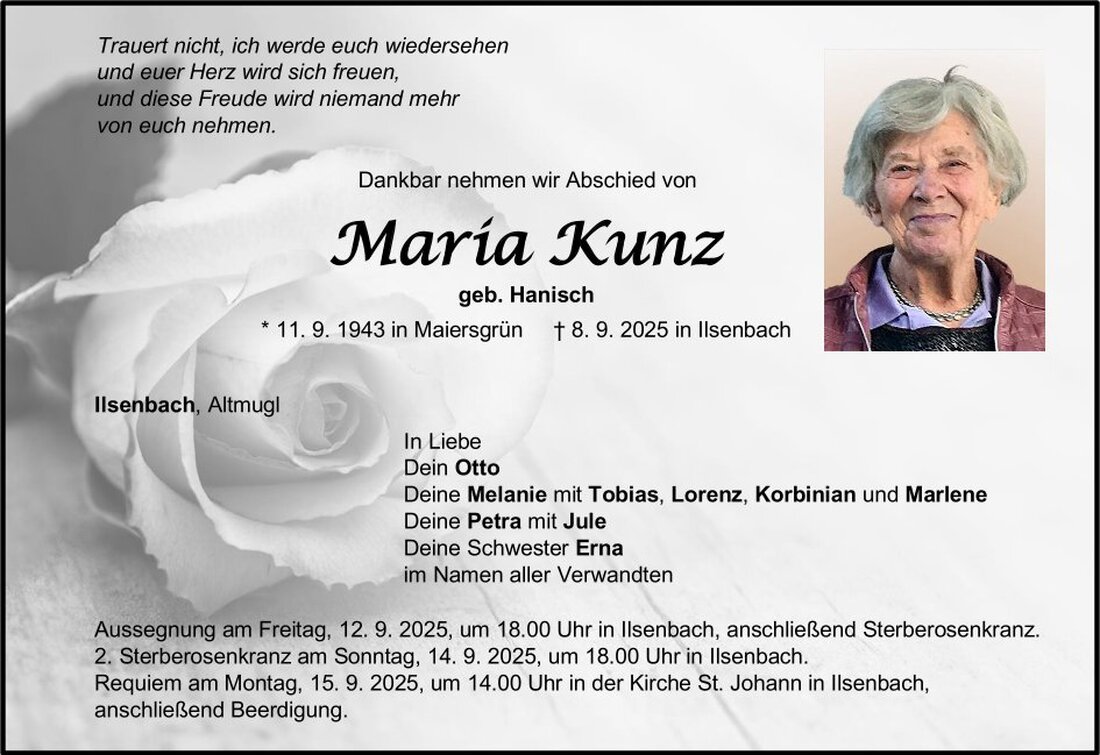 Trauert nicht, ich werde euch wiedersehen
und euer Herz wird sich freuen,
und diese Freude wird niemand mehr
von euch nehmen.

Dankbar nehmen wir Abschied von

Maria Kunz

geb. Hanisch

* 11. 9. 1943 in Maiersgrün † 8. 9. 2025 in Ilsenbach

Ilsenbach, Altmugl

In Liebe
Dein Otto
Deine Melanie mit Tobias, Lorenz, Korbinian und Marlene
Deine Petra mit Jule
Deine Schwester Erna
im Namen aller Verwandten

Aussegnung am Freitag, 12. 9. 2025, um 18.00 Uhr in Ilsenbach, anschließend Sterberosenkranz.
2. Sterberosenkranz am Sonntag, 14. 9. 2025, um 18.00 Uhr in Ilsenbach.
Requiem am Montag, 15. 9. 2025, um 14.00 Uhr in der Kirche St. Johann in Ilsenbach,
anschließend Beerdigung.